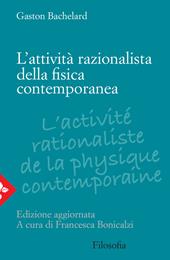 Gaston Bachelard

L'attività razionalista della fisica contemporanea

L'activité rationaliste de la physique contemporaine

Edizione aggiornata
A cura di Francesca Bonicalzi

Filosofia